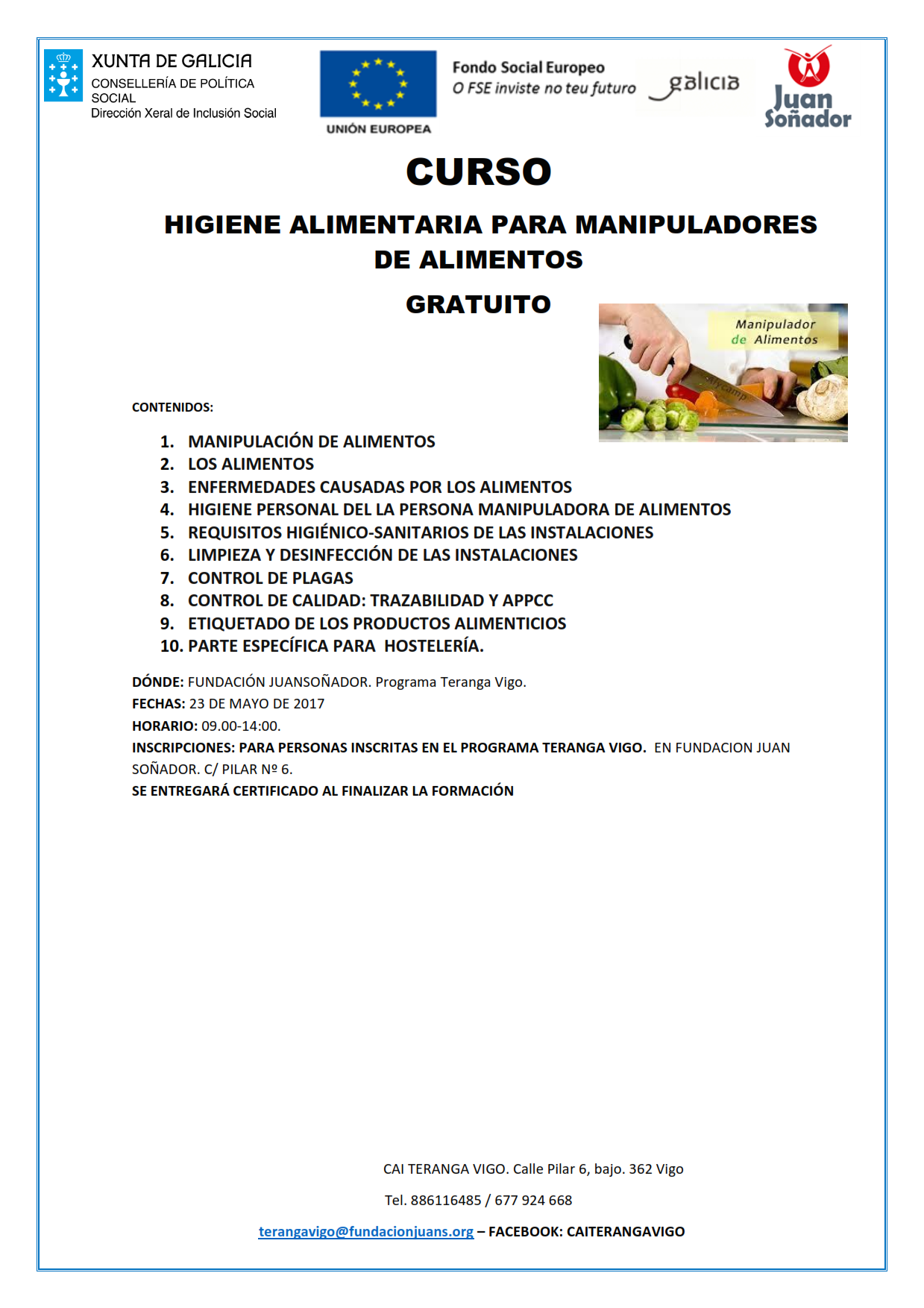 XUNTA DE GALICIA
CONSELLERÍA DE POLÍTICA SOCIAL
Dirección Xeral de Inclusión Social

UNIÓN EUROPEA

Fondo Social Europeo
O FSE inviste no teu futuro

galicia

Juan Soñador

CURSO

HIGIENE ALIMENTARIA PARA MANIPULADORES DE ALIMENTOS

GRATUITO

Manipulador de Alimentos

CONTENIDOS:

1. MANIPULACIÓN DE ALIMENTOS
2. LOS ALIMENTOS
3. ENFERMEDADES CAUSADAS POR LOS ALIMENTOS
4. HIGIENE PERSONAL DEL LA PERSONA MANIPULADORA DE ALIMENTOS
5. REQUISITOS HIGIÉNICO-SANITARIOS DE LAS INSTALACIONES
6. LIMPIEZA Y DESINFECCIÓN DE LAS INSTALACIONES
7. CONTROL DE PLAGAS
8. CONTROL DE CALIDAD: TRAZABILIDAD Y APPCC
9. ETIQUETADO DE LOS PRODUCTOS ALIMENTICIOS
10. PARTE ESPECÍFICA PARA HOSTELERÍA.

DÓNDE: FUNDACIÓN JUANSOÑADOR. Programa Teranga Vigo.
FECHAS: 23 DE MAYO DE 2017
HORARIO: 09.00-14:00.
INSCRIPCIONES: PARA PERSONAS INSCRITAS EN EL PROGRAMA TERANGA VIGO. EN FUNDACION JUAN SOÑADOR. C/ PILAR Nº 6.
SE ENTREGARÁ CERTIFICADO AL FINALIZAR LA FORMACIÓN

CAI TERANGA VIGO. Calle Pilar 6, bajo. 362 Vigo

Tel. 886116485 / 677 924 668

terangavigo@fundacionjuans.org – FACEBOOK: CAITERANGAVIGO